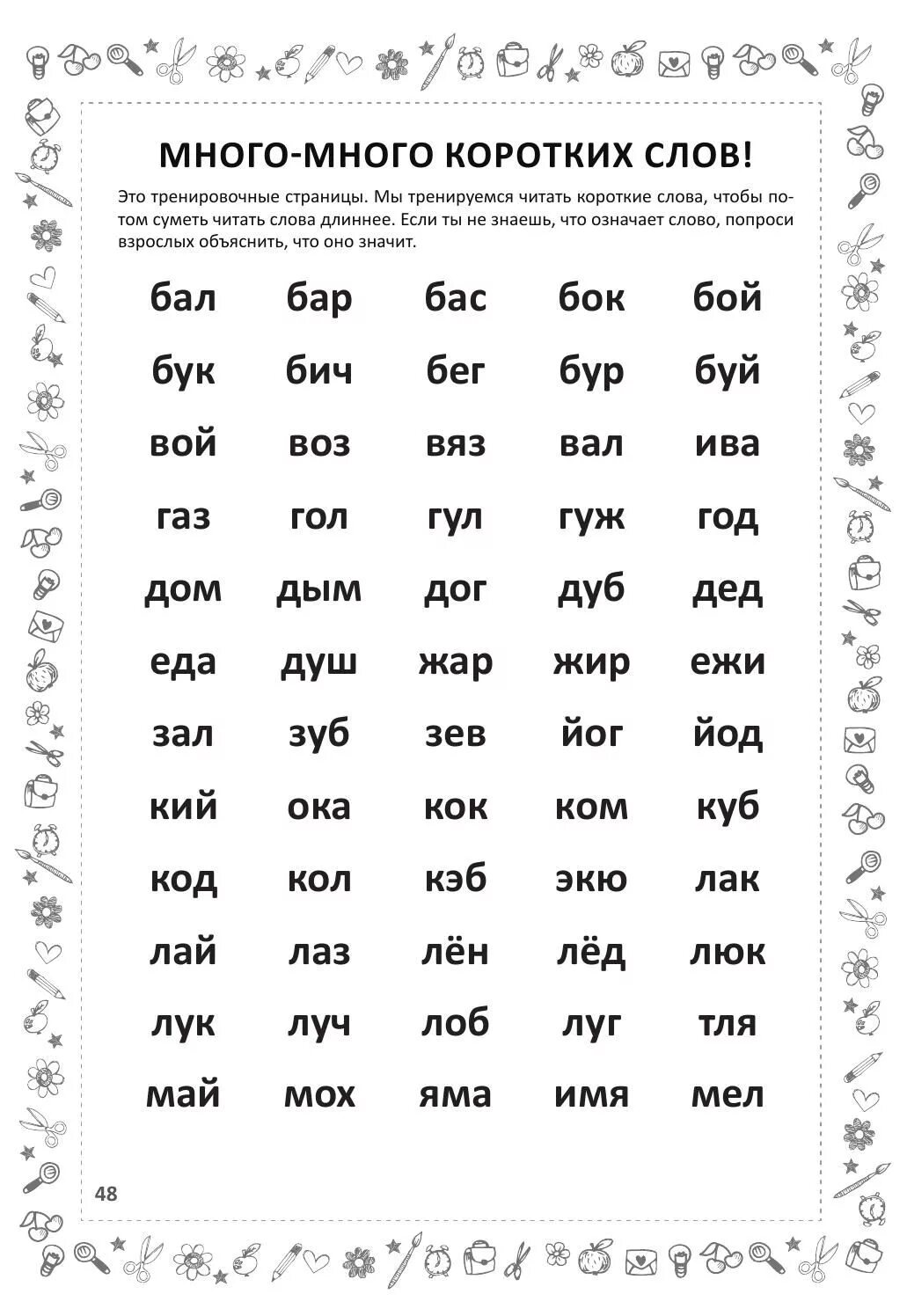 МНОГО-МНОГО КОРОТКИХ СЛОВ!

Это тренировочные страницы. Мы тренируемся читать короткие слова, чтобы потом суметь читать слова длиннее. Если ты не знаешь, что означает слово, попроси взрослых объяснить, что оно значит.

бал бар бас бок бой
бук бич бег бур буй
вой воз вяз вал ива
газ гол гул гуж год
дом дым дог дуб дед
еда душ жар жир ежи
зал зуб зев йог йод
кий ока кок ком куб
код кол кэб экю лак
лай лаз лён лёд люк
лук луч лоб луг тля
май мох яма имя мел

48